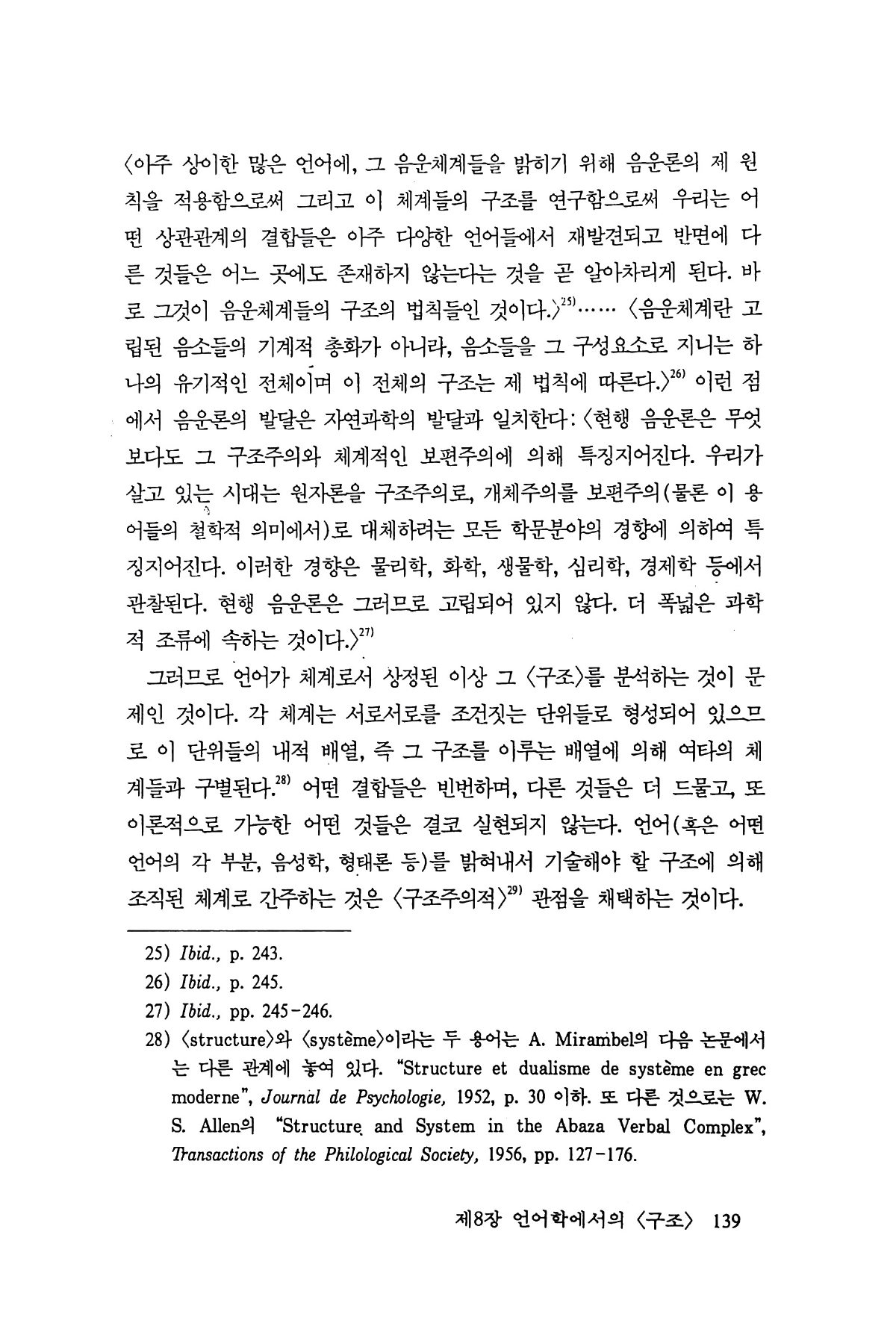 〈아주 상이한 많은 언어에, 그 음운체계들을 밝히기 위해 음운론의 제 원칙을 적용함으로써 그리고 이 체계들의 구조를 연구함으로써 우리는 어떤 상관관계의 결합들은 아주 다양한 언어들에서 재발견되고 반면에 다른 것들은 어느 곳에도 존재하지 않는다는 것을 곧 알아차리게 된다. 바로 그것이 음운체계들의 구조의 법칙들인 것이다.〉$^{25)}$…… 〈음운체계란 고립된 음소들의 기계적 총화가 아니라, 음소들을 그 구성요소로 지니는 하나의 유기적인 전체이며 이 전체의 구조는 제 법칙에 따른다.〉$^{26)}$ 이런 점에서 음운론의 발달은 자연과학의 발달과 일치한다: 〈현행 음운론은 무엇보다도 그 구조주의와 체계적인 보편주의에 의해 특징지어진다. 우리가 살고 있는 시대는 원자론을 구조주의로, 개체주의를 보편주의(물론 이 용어들의 철학적 의미에서)로 대체하려는 모든 학문분야의 경향에 의하여 특징지어진다. 이러한 경향은 물리학, 화학, 생물학, 심리학, 경제학 등에서 관찰된다. 현행 음운론은 그러므로 고립되어 있지 않다. 더 폭넓은 과학적 조류에 속하는 것이다.〉$^{27)}$

그러므로 언어가 체계로서 상정된 이상 그 〈구조〉를 분석하는 것이 문제인 것이다. 각 체계는 서로서로를 조건짓는 단위들로 형성되어 있으므로 이 단위들의 내적 배열, 즉 그 구조를 이루는 배열에 의해 여타의 체계들과 구별된다.$^{28)}$ 어떤 결합들은 빈번하며, 다른 것들은 더 드물고, 또 이론적으로 가능한 어떤 것들은 결코 실현되지 않는다. 언어(혹은 어떤 언어의 각 부분, 음성학, 형태론 등)를 밝혀내서 기술해야 할 구조에 의해 조직된 체계로 간주하는 것은 〈구조주의적〉$^{29)}$ 관점을 채택하는 것이다.

25) Ibid., p. 243.
26) Ibid., p. 245.
27) Ibid., pp. 245-246.
28) 〈structure〉와 〈système〉이라는 두 용어는 A. Mirambel의 다음 논문에서는 다른 관계에 놓여 있다. "Structure et dualisme de système en grec moderne", Journal de Psychologie, 1952, p. 30 이하. 또 다른 것으로는 W. S. Allen의 "Structure and System in the Abaza Verbal Complex", Transactions of the Philological Society, 1956, pp. 127-176.

제8장 언어학에서의 〈구조〉 139